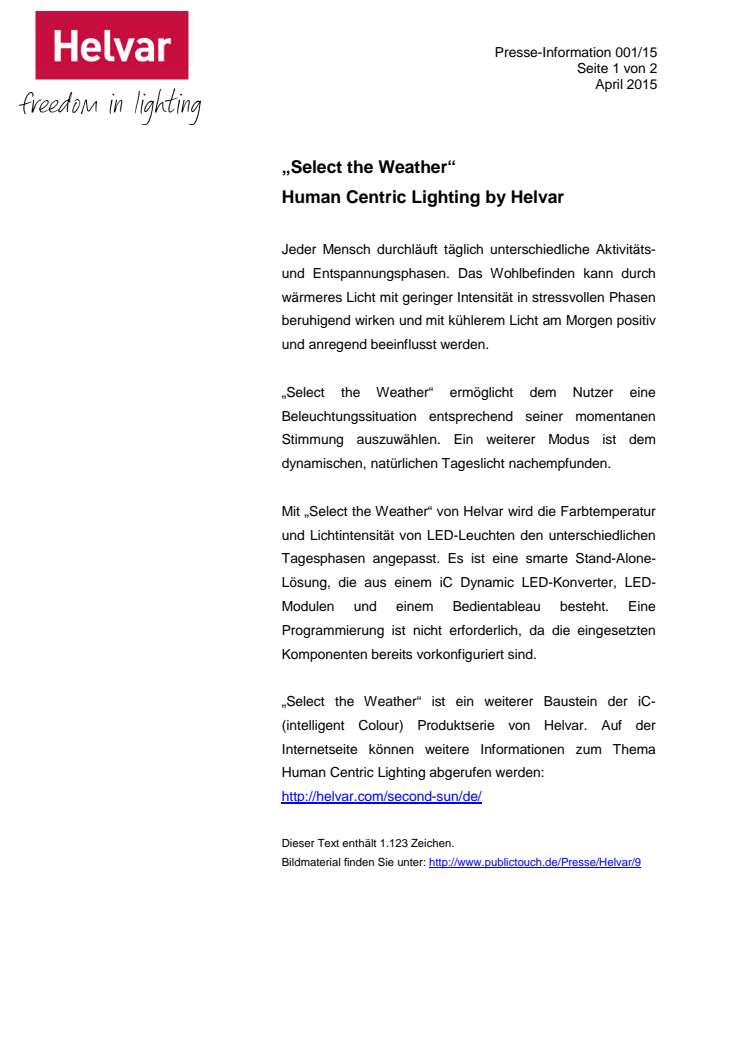 Helvar
freedom in lighting

Presse-Information 001/15
Seite 1 von 2
April 2015

„Select the Weather“
Human Centric Lighting by Helvar

Jeder Mensch durchläuft täglich unterschiedliche Aktivitäts- und Entspannungsphasen. Das Wohlbefinden kann durch wärmeres Licht mit geringer Intensität in stressvollen Phasen beruhigend wirken und mit kühlerem Licht am Morgen positiv und anregend beeinflusst werden.

„Select the Weather“ ermöglicht dem Nutzer eine Beleuchtungssituation entsprechend seiner momentanen Stimmung auszuwählen. Ein weiterer Modus ist dem dynamischen, natürlichen Tageslicht nachempfunden.

Mit „Select the Weather“ von Helvar wird die Farbtemperatur und Lichtintensität von LED-Leuchten den unterschiedlichen Tagesphasen angepasst. Es ist eine smarte Stand-Alone-Lösung, die aus einem iC Dynamic LED-Konverter, LED-Modulen und einem Bedientableau besteht. Eine Programmierung ist nicht erforderlich, da die eingesetzten Komponenten bereits vorkonfiguriert sind.

„Select the Weather“ ist ein weiterer Baustein der iC- (intelligent Colour) Produktserie von Helvar. Auf der Internetseite können weitere Informationen zum Thema Human Centric Lighting abgerufen werden:
http://helvar.com/second-sun/de/

Dieser Text enthält 1.123 Zeichen.
Bildmaterial finden Sie unter: http://www.publictouch.de/Presse/Helvar/9